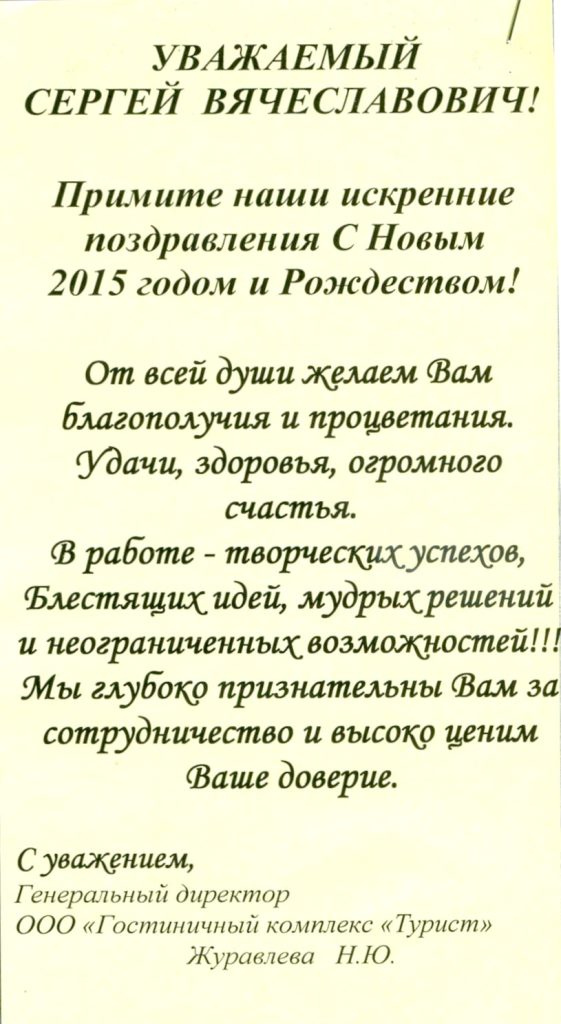 УВАЖАЕМЫЙ СЕРГЕЙ ВЯЧЕСЛАВОВИЧ!

Примите наши искренние поздравления С Новым 2015 годом и Рождеством!

От всей души желаем Вам благополучия и процветания. Удачи, здоровья, огромного счастья.
В работе - творческих успехов, Блестящих идей, мудрых решений и неограниченных возможностей!!! Мы глубоко признательны Вам за сотрудничество и высоко ценим Ваше доверие.

С уважением,
Генеральный директор
ООО «Гостиничный комплекс «Турист»
Журавлева Н.Ю.